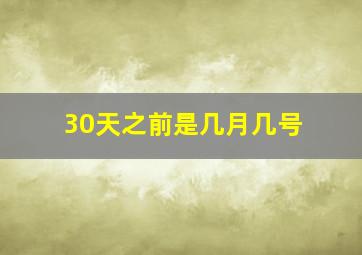 30天之前是几月几号